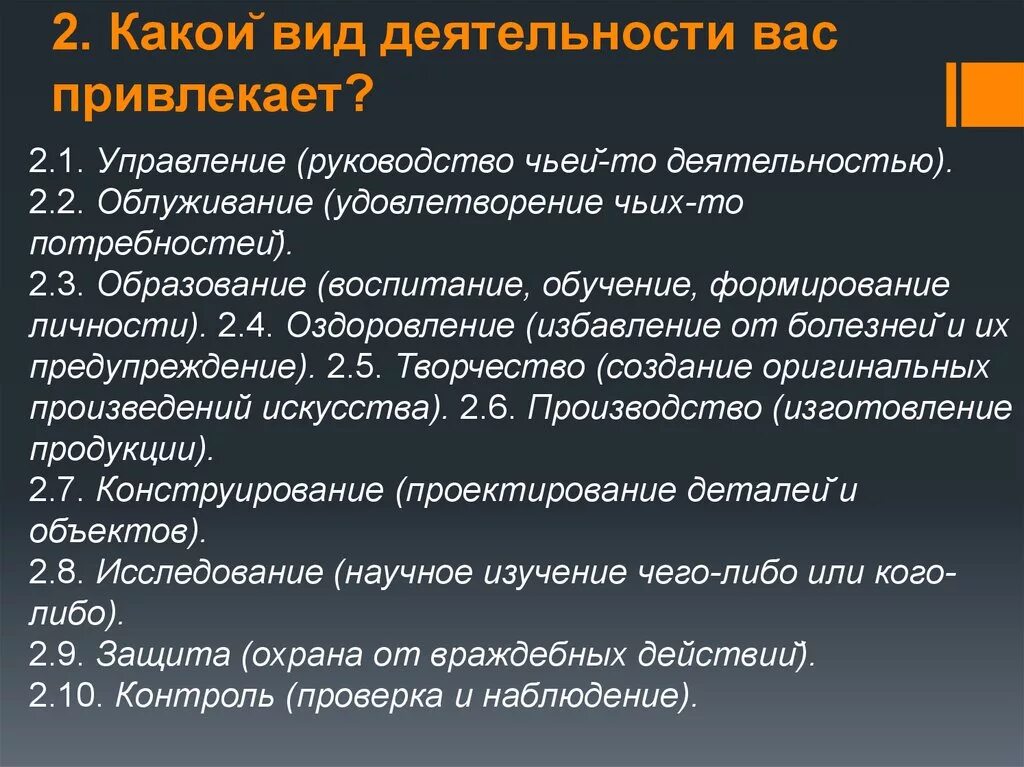 2. Какой вид деятельности вас привлекает?

2.1. Управление (руководство чьей-то деятельностью).
2.2. Облуживание (удовлетворение чьих-то потребностей).
2.3. Образование (воспитание, обучение, формирование личности). 2.4. Оздоровление (избавление от болезней и их предупреждение). 2.5. Творчество (создание оригинальных произведений искусства). 2.6. Производство (изготовление продукции).
2.7. Конструирование (проектирование деталей и объектов).
2.8. Исследование (научное изучение чего-либо или кого-либо).
2.9. Защита (охрана от враждебных действий).
2.10. Контроль (проверка и наблюдение).